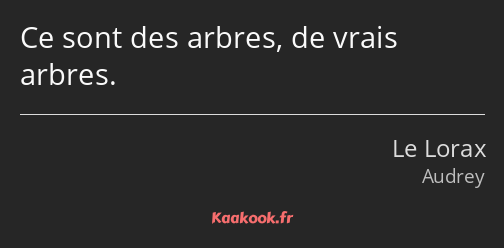 Ce sont des arbres, de vrais arbres.

Le Lorax
Audrey

Kaakook.fr